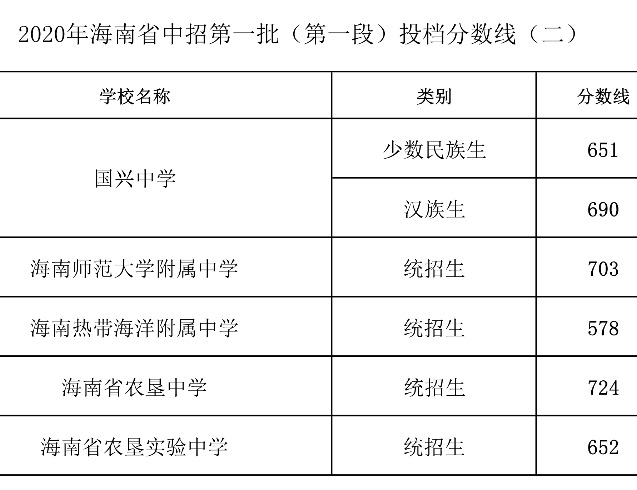 2020年海南省中招第一批（第一段）投档分数线（二）

| 学校名称 | 类别 | 分数线 |
|---|---|---|
| 国兴中学 | 少数民族生 | 651 |
|  | 汉族生 | 690 |
| 海南师范大学附属中学 | 统招生 | 703 |
| 海南热带海洋附属中学 | 统招生 | 578 |
| 海南省农垦中学 | 统招生 | 724 |
| 海南省农垦实验中学 | 统招生 | 652 |